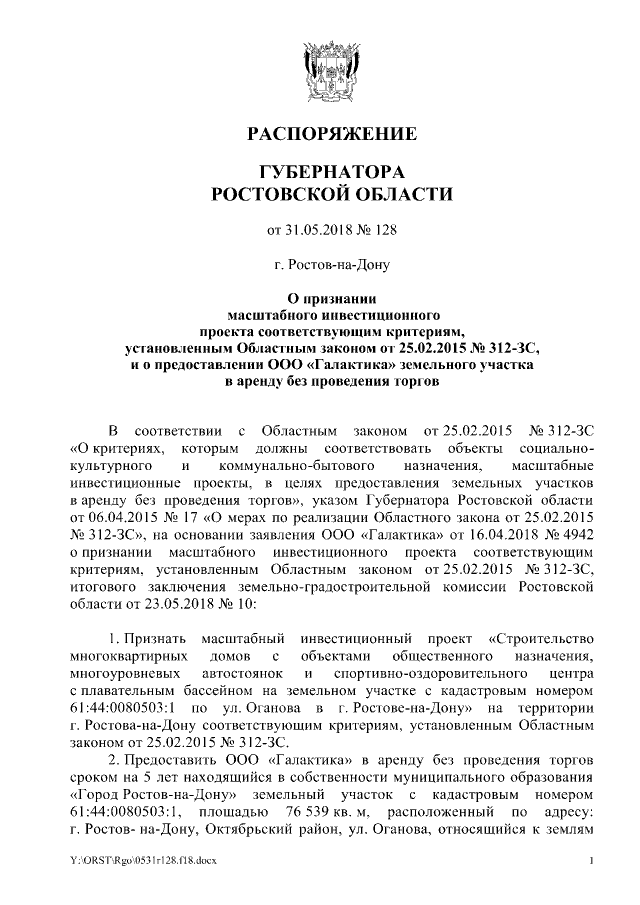 РАСПОРЯЖЕНИЕ

ГУБЕРНАТОРА
РОСТОВСКОЙ ОБЛАСТИ

от 31.05.2018 № 128

г. Ростов-на-Дону

О признании
масштабного инвестиционного
проекта соответствующим критериям,
установленным Областным законом от 25.02.2015 № 312-ЗС,
и о предоставлении ООО «Галактика» земельного участка
в аренду без проведения торгов

В соответствии с Областным законом от 25.02.2015 № 312-ЗС «О критериях, которым должны соответствовать объекты социально-культурного и коммунально-бытового назначения, масштабные инвестиционные проекты, в целях предоставления земельных участков в аренду без проведения торгов», указом Губернатора Ростовской области от 06.04.2015 № 17 «О мерах по реализации Областного закона от 25.02.2015 № 312-ЗС», на основании заявления ООО «Галактика» от 16.04.2018 № 4942 о признании масштабного инвестиционного проекта соответствующим критериям, установленным Областным законом от 25.02.2015 № 312-ЗС, итогового заключения земельно-градостроительной комиссии Ростовской области от 23.05.2018 № 10:

1. Признать масштабный инвестиционный проект «Строительство многоквартирных домов с объектами общественного назначения, многоуровневых автостоянок и спортивно-оздоровительного центра с плавательным бассейном на земельном участке с кадастровым номером 61:44:0080503:1 по ул. Оганова в г. Ростове-на-Дону» на территории г. Ростова-на-Дону соответствующим критериям, установленным Областным законом от 25.02.2015 № 312-ЗС.

2. Предоставить ООО «Галактика» в аренду без проведения торгов сроком на 5 лет находящийся в собственности муниципального образования «Город Ростов-на-Дону» земельный участок с кадастровым номером 61:44:0080503:1, площадью 76 539 кв. м, расположенный по адресу: г. Ростов- на-Дону, Октябрьский район, ул. Оганова, относящийся к землям

Y:\ORST\Rgo\0531r128.f18.docx

1